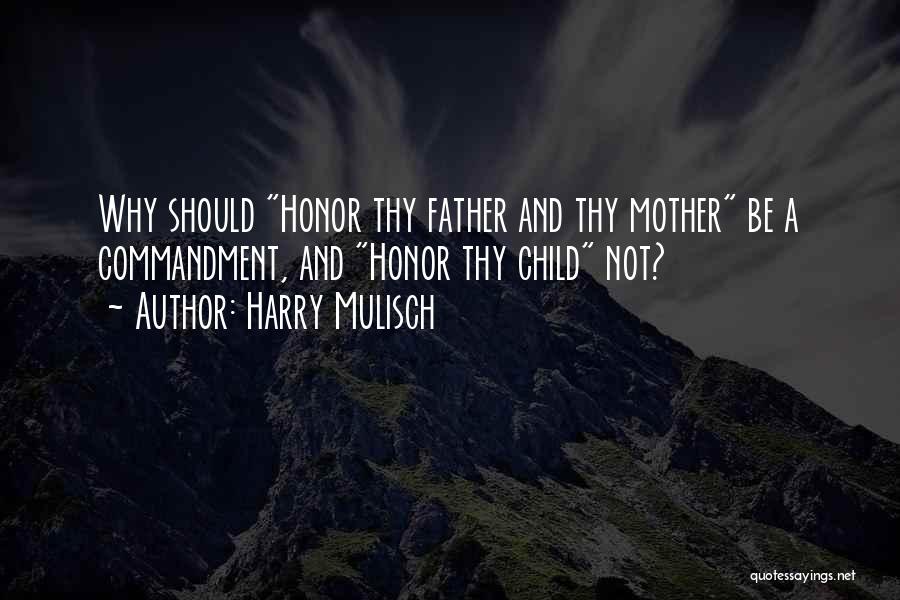 Why should "Honor thy father and thy mother" be a commandment, and "Honor thy child" not?
~ Author: Harry Mulisch

quotessayings.net